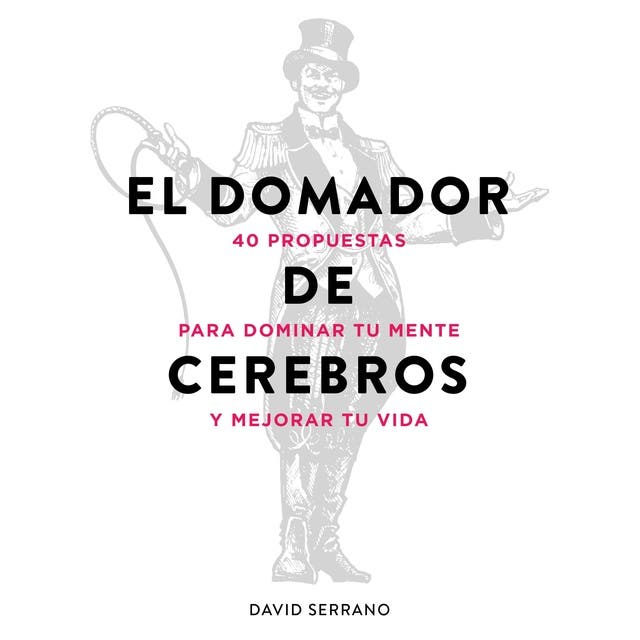 EL DOMADOR
40 PROPUESTAS
DE
PARA DOMINAR TU MENTE
CEREBROS
Y MEJORAR TU VIDA

DAVID SERRANO